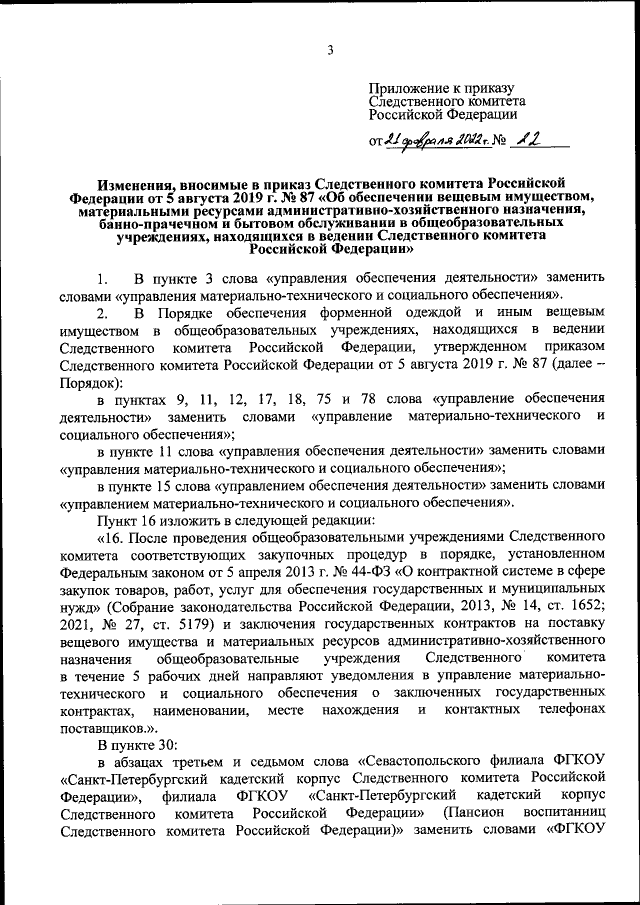 3

Приложение к приказу Следственного комитета Российской Федерации

от 21 февраля 2022 г. № 22

Изменения, вносимые в приказ Следственного комитета Российской Федерации от 5 августа 2019 г. № 87 «Об обеспечении вещевым имуществом, материальными ресурсами административно-хозяйственного назначения, банно-прачечном и бытовом обслуживании в общеобразовательных учреждениях, находящихся в ведении Следственного комитета Российской Федерации»

1. В пункте 3 слова «управления обеспечения деятельности» заменить словами «управления материально-технического и социального обеспечения».

2. В Порядке обеспечения форменной одеждой и иным вещевым имуществом в общеобразовательных учреждениях, находящихся в ведении Следственного комитета Российской Федерации, утвержденном приказом Следственного комитета Российской Федерации от 5 августа 2019 г. № 87 (далее – Порядок):

в пунктах 9, 11, 12, 17, 18, 75 и 78 слова «управление обеспечения деятельности» заменить словами «управление материально-технического и социального обеспечения»;

в пункте 11 слова «управления обеспечения деятельности» заменить словами «управления материально-технического и социального обеспечения»;

в пункте 15 слова «управлением обеспечения деятельности» заменить словами «управлением материально-технического и социального обеспечения».

Пункт 16 изложить в следующей редакции:

«16. После проведения общеобразовательными учреждениями Следственного комитета соответствующих закупочных процедур в порядке, установленном Федеральным законом от 5 апреля 2013 г. № 44-ФЗ «О контрактной системе в сфере закупок товаров, работ, услуг для обеспечения государственных и муниципальных нужд» (Собрание законодательства Российской Федерации, 2013, № 14, ст. 1652; 2021, № 27, ст. 5179) и заключения государственных контрактов на поставку вещевого имущества и материальных ресурсов административно-хозяйственного назначения общеобразовательные учреждения Следственного комитета в течение 5 рабочих дней направляют уведомления в управление материально-технического и социального обеспечения о заключенных государственных контрактах, наименовании, месте нахождения и контактных телефонах поставщиков.».

В пункте 30:

в абзацах третьем и седьмом слова «Севастопольского филиала ФГКОУ «Санкт-Петербургский кадетский корпус Следственного комитета Российской Федерации», филиала ФГКОУ «Санкт-Петербургский кадетский корпус Следственного комитета Российской Федерации» (Пансион воспитанниц Следственного комитета Российской Федерации)» заменить словами «ФГКОУ